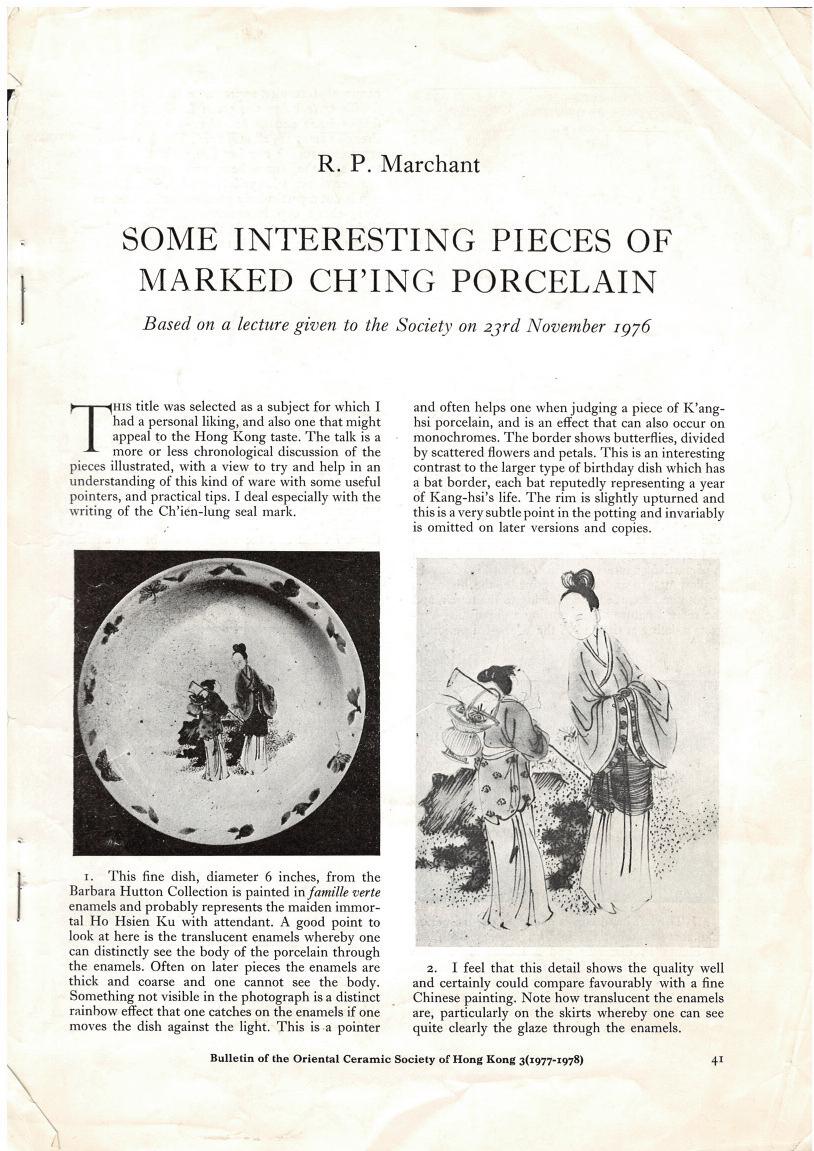 R. P. Marchant

SOME INTERESTING PIECES OF MARKED CH'ING PORCELAIN

Based on a lecture given to the Society on 23rd November 1976

THIS title was selected as a subject for which I had a personal liking, and also one that might appeal to the Hong Kong taste. The talk is a more or less chronological discussion of the pieces illustrated, with a view to try and help in an understanding of this kind of ware with some useful pointers, and practical tips. I deal especially with the writing of the Ch'ien-lung seal mark.

1. This fine dish, diameter 6 inches, from the Barbara Hutton Collection is painted in famille verte enamels and probably represents the maiden immortal Ho Hsien Ku with attendant. A good point to look at here is the translucent enamels whereby one can distinctly see the body of the porcelain through the enamels. Often on later pieces the enamels are thick and coarse and one cannot see the body. Something not visible in the photograph is a distinct rainbow effect that one catches on the enamels if one moves the dish against the light. This is a pointer and often helps one when judging a piece of K'ang-hsi porcelain, and is an effect that can also occur on monochromes. The border shows butterflies, divided by scattered flowers and petals. This is an interesting contrast to the larger type of birthday dish which has a bat border, each bat reputedly representing a year of Kang-hsi's life. The rim is slightly upturned and this is a very subtle point in the potting and invariably is omitted on later versions and copies.

2. I feel that this detail shows the quality well and certainly could compare favourably with a fine Chinese painting. Note how translucent the enamels are, particularly on the skirts whereby one can see quite clearly the glaze through the enamels.

Bulletin of the Oriental Ceramic Society of Hong Kong 3(1977-1978)

41